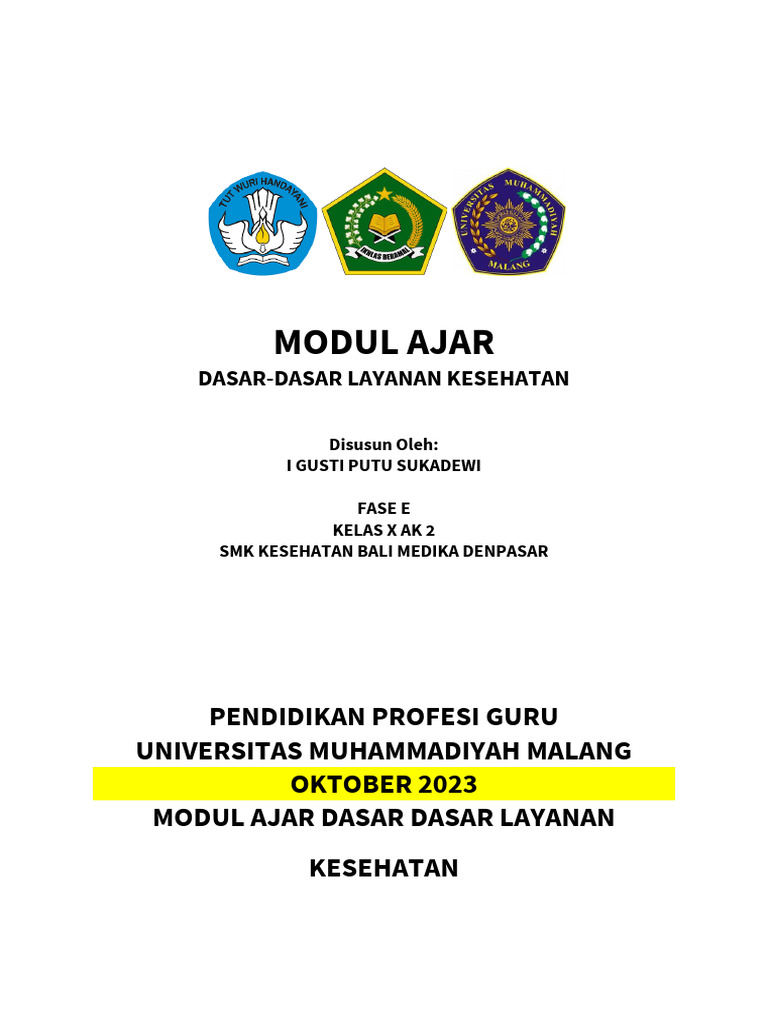 TUT WURI HANDAYANI

IKHLAS BERAMAL

UNIVERSITAS MUHAMMADIYAH MALANG

MODUL AJAR
DASAR-DASAR LAYANAN KESEHATAN

Disusun Oleh:
I GUSTI PUTU SUKADEWI

FASE E
KELAS X AK 2
SMK KESEHATAN BALI MEDIKA DENPASAR

PENDIDIKAN PROFESI GURU
UNIVERSITAS MUHAMMADIYAH MALANG
OKTOBER 2023
MODUL AJAR DASAR DASAR LAYANAN

KESEHATAN